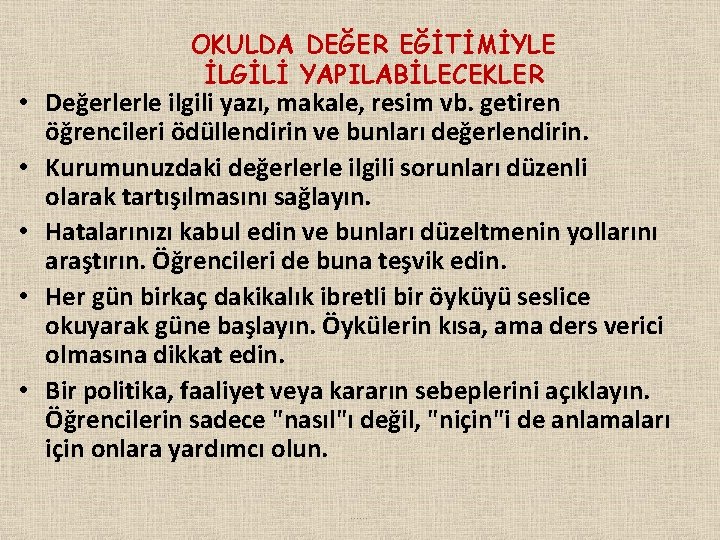 OKULDA DEĞER EĞİTİMİYLE
İLGİLİ YAPILABİLECEKLER

• Değerlerle ilgili yazı, makale, resim vb. getiren öğrencileri ödüllendirin ve bunları değerlendirin.

• Kurumunuzdaki değerlerle ilgili sorunları düzenli olarak tartışılmasını sağlayın.

• Hatalarınızı kabul edin ve bunları düzeltmenin yollarını araştırın. Öğrencileri de buna teşvik edin.

• Her gün birkaç dakikalık ibretli bir öyküyü seslice okuyarak güne başlayın. Öykülerin kısa, ama ders verici olmasına dikkat edin.

• Bir politika, faaliyet veya kararın sebeplerini açıklayın. Öğrencilerin sadece "nasıl"ı değil, "niçin"i de anlamaları için onlara yardımcı olun.